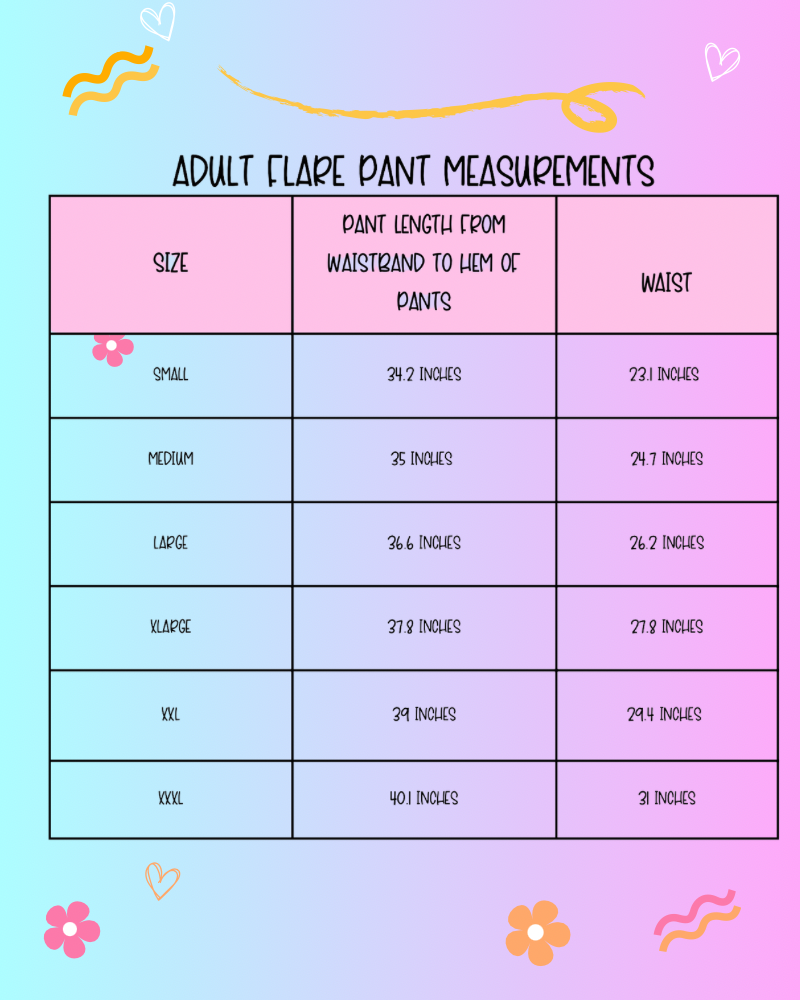 ADULT FLARE PANT MEASUREMENTS

| SIZE | PANT LENGTH FROM WAISTBAND TO HEM OF PANTS | WAIST |
|---|---|---|
| SMALL | 34.2 INCHES | 23.1 INCHES |
| MEDIUM | 35 INCHES | 24.7 INCHES |
| LARGE | 36.6 INCHES | 26.2 INCHES |
| XLARGE | 37.8 INCHES | 27.8 INCHES |
| XXL | 39 INCHES | 29.4 INCHES |
| XXXL | 40.1 INCHES | 31 INCHES |